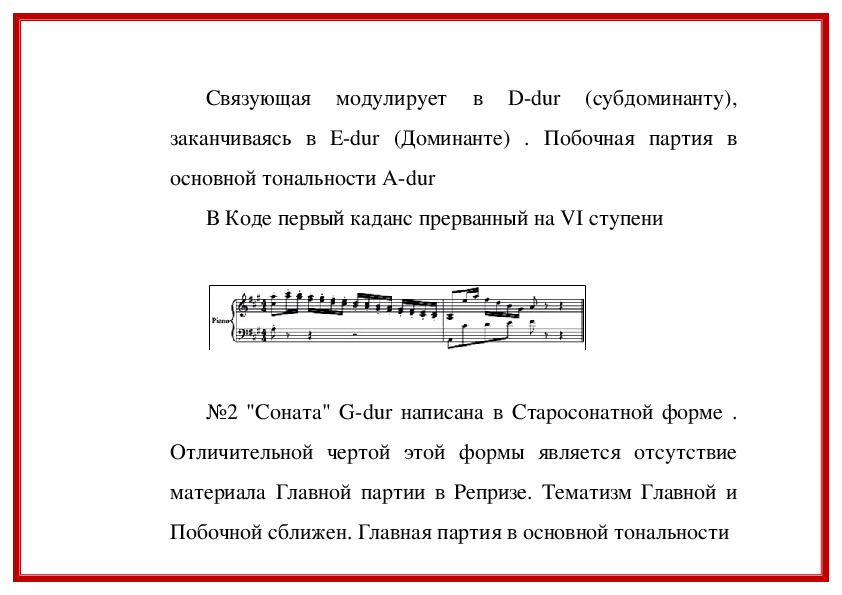 Связующая модулирует в D-dur (субдоминанту), заканчиваясь в E-dur (Доминанте) . Побочная партия в основной тональности A-dur

В Коде первый каданс прерванный на VI ступени

Piano

№2 "Соната" G-dur написана в Старосонатной форме . Отличительной чертой этой формы является отсутствие материала Главной партии в Репризе. Тематизм Главной и Побочной сближен. Главная партия в основной тональности